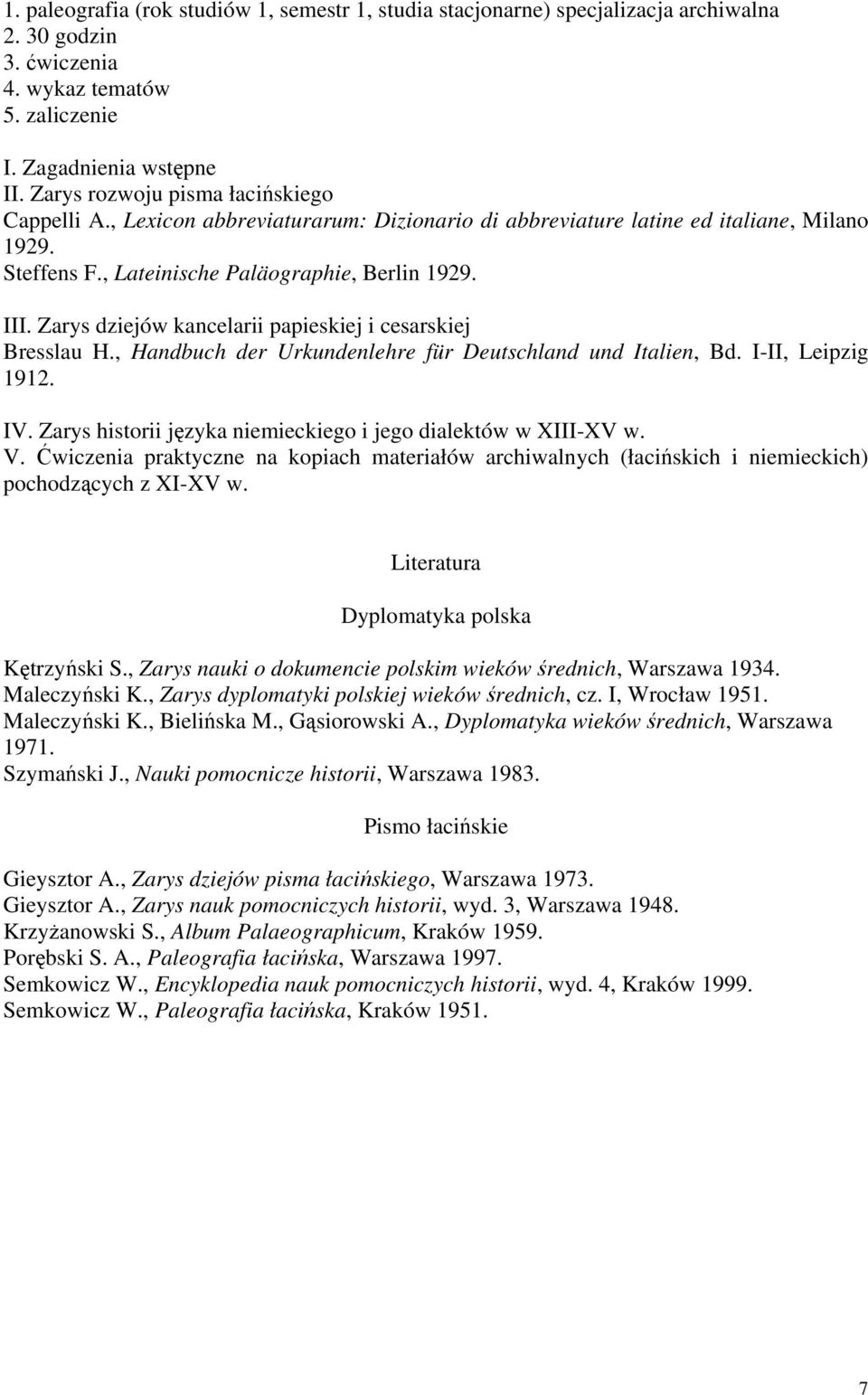 1. paleografia (rok studiów 1, semestr 1, studia stacjonarne) specjalizacja archiwalna
2. 30 godzin
3. ćwiczenia
4. wykaz tematów
5. zaliczenie

I. Zagadnienia wstępne
II. Zarys rozwoju pisma łacińskiego
Cappelli A., Lexicon abbreviaturarum: Dizionario di abbreviature latine ed italiane, Milano 1929.
Steffens F., Lateinische Paläographie, Berlin 1929.

III. Zarys dziejów kancelarii papieskiej i cesarskiej
Bresslau H., Handbuch der Urkundenlehre für Deutschland und Italien, Bd. I-II, Leipzig 1912.

IV. Zarys historii języka niemieckiego i jego dialektów w XIII-XV w.
V. Ćwiczenia praktyczne na kopiach materiałów archiwalnych (łacińskich i niemieckich) pochodzących z XI-XV w.

Literatura

Dyplomatyka polska

Kętrzyński S., Zarys nauki o dokumencie polskim wieków średnich, Warszawa 1934.
Maleczyński K., Zarys dyplomatyki polskiej wieków średnich, cz. I, Wrocław 1951.
Maleczyński K., Bielińska M., Gąsiorowski A., Dyplomatyka wieków średnich, Warszawa 1971.
Szymański J., Nauki pomocnicze historii, Warszawa 1983.

Pismo łacińskie

Gieysztor A., Zarys dziejów pisma łacińskiego, Warszawa 1973.
Gieysztor A., Zarys nauk pomocniczych historii, wyd. 3, Warszawa 1948.
Krzyżanowski S., Album Palaeographicum, Kraków 1959.
Porębski S. A., Paleografia łacińska, Warszawa 1997.
Semkowicz W., Encyklopedia nauk pomocniczych historii, wyd. 4, Kraków 1999.
Semkowicz W., Paleografia łacińska, Kraków 1951.

7